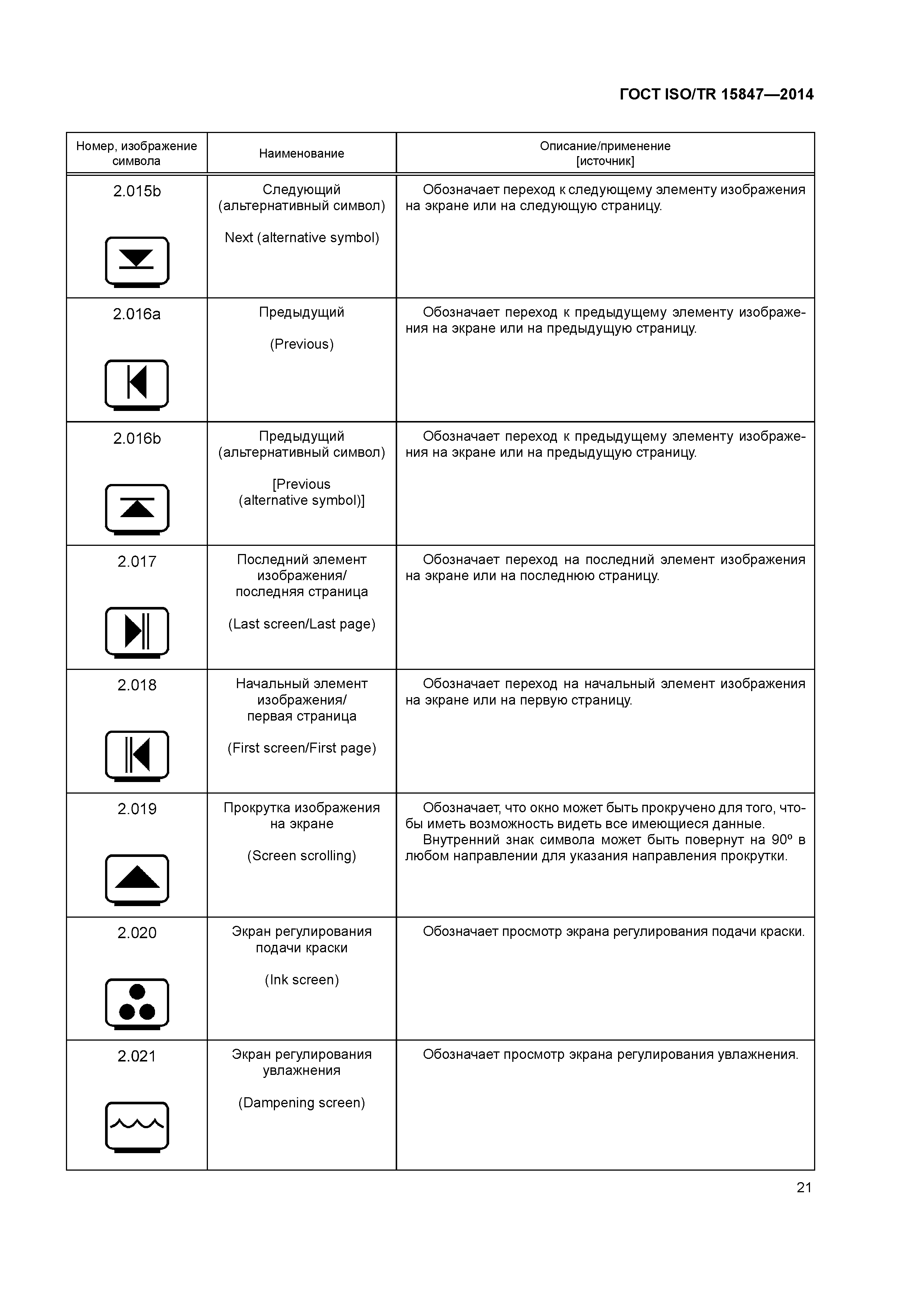 ГОСТ ISO/TR 15847—2014

| Номер, изображение символа | Наименование | Описание/применение [источник] |
|---|---|---|
| 2.015b | Следующий (альтернативный символ) Next (alternative symbol) | Обозначает переход к следующему элементу изображения на экране или на следующую страницу. |
| 2.016a | Предыдущий (Previous) | Обозначает переход к предыдущему элементу изображения на экране или на предыдущую страницу. |
| 2.016b | Предыдущий (альтернативный символ) [Previous (alternative symbol)] | Обозначает переход к предыдущему элементу изображения на экране или на предыдущую страницу. |
| 2.017 | Последний элемент изображения/ последняя страница (Last screen/Last page) | Обозначает переход на последний элемент изображения на экране или на последнюю страницу. |
| 2.018 | Начальный элемент изображения/ первая страница (First screen/First page) | Обозначает переход на начальный элемент изображения на экране или на первую страницу. |
| 2.019 | Прокрутка изображения на экране (Screen scrolling) | Обозначает, что окно может быть прокручено для того, чтобы иметь возможность видеть все имеющиеся данные. Внутренний знак символа может быть повернут на 90º в любом направлении для указания направления прокрутки. |
| 2.020 | Экран регулирования подачи краски (Ink screen) | Обозначает просмотр экрана регулирования подачи краски. |
| 2.021 | Экран регулирования увлажнения (Dampening screen) | Обозначает просмотр экрана регулирования увлажнения. |

21